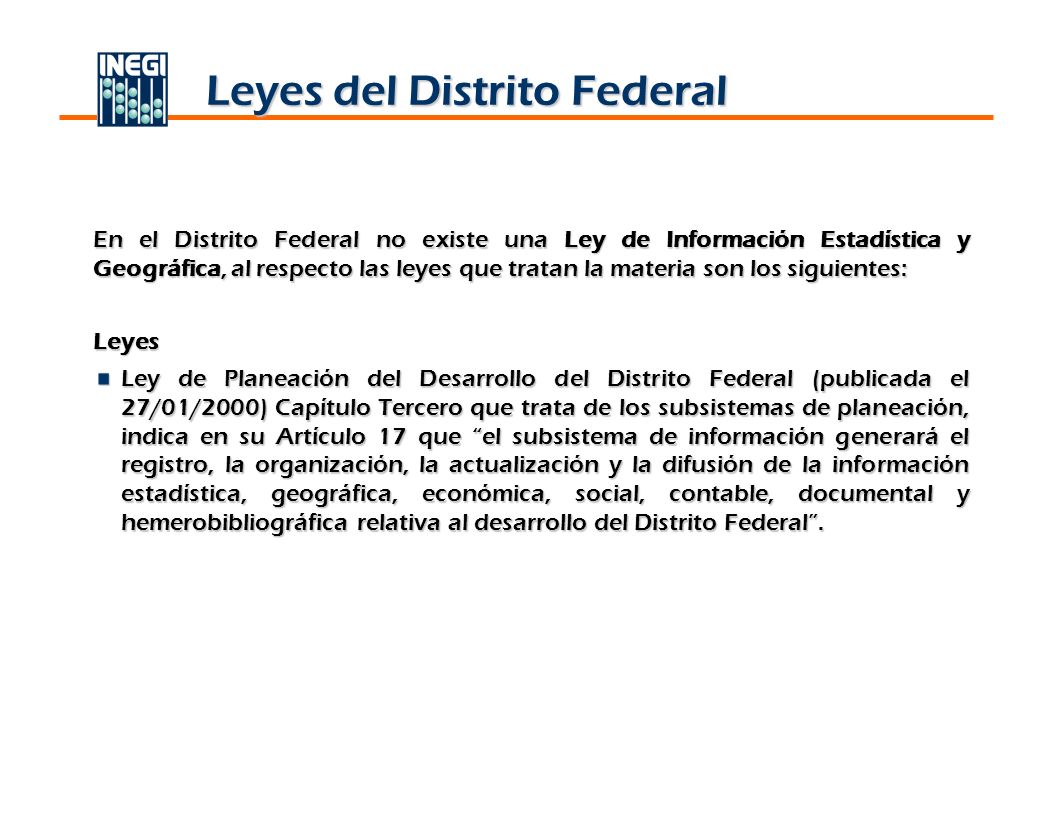 INEGI

Leyes del Distrito Federal

En el Distrito Federal no existe una Ley de Información Estadística y Geográfica, al respecto las leyes que tratan la materia son los siguientes:

Leyes

Ley de Planeación del Desarrollo del Distrito Federal (publicada el 27/01/2000) Capítulo Tercero que trata de los subsistemas de planeación, indica en su Artículo 17 que "el subsistema de información generará el registro, la organización, la actualización y la difusión de la información estadística, geográfica, económica, social, contable, documental y hemerobibliográfica relativa al desarrollo del Distrito Federal".